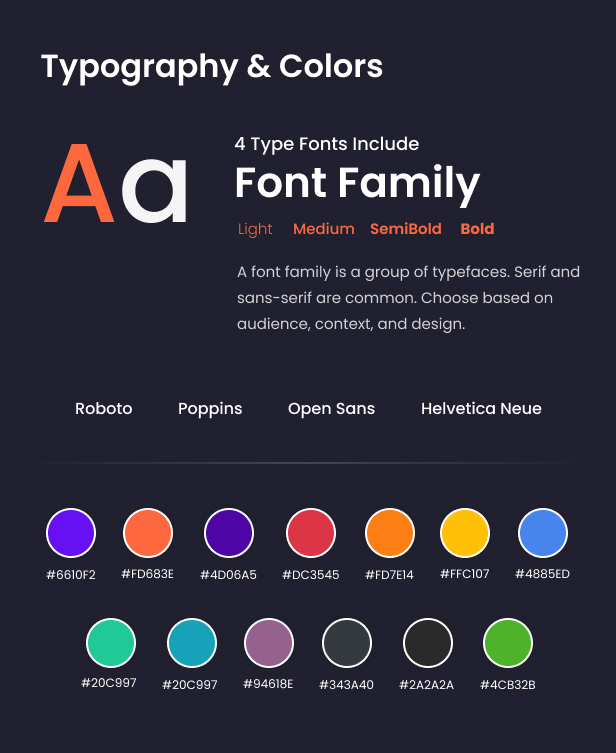 Typography & Colors

Aa

4 Type Fonts Include

Font Family

Light Medium SemiBold Bold

A font family is a group of typefaces. Serif and sans-serif are common. Choose based on audience, context, and design.

Roboto Poppins Open Sans Helvetica Neue

#6610F2 #FD683E #4D06A5 #DC3545 #FD7E14 #FFC107 #4885ED

#20C997 #20C997 #94618E #343A40 #2A2A2A #4CB32B